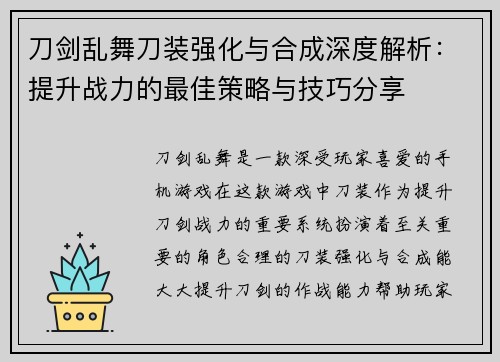 刀剑乱舞刀装强化与合成深度解析：提升战力的最佳策略与技巧分享

刀剑乱舞是一款深受玩家喜爱的手机游戏在这款游戏中刀装作为提升刀剑战力的重要系统扮演着至关重要的角色合理的刀装强化与合成能大大提升刀剑的作战能力帮助玩家